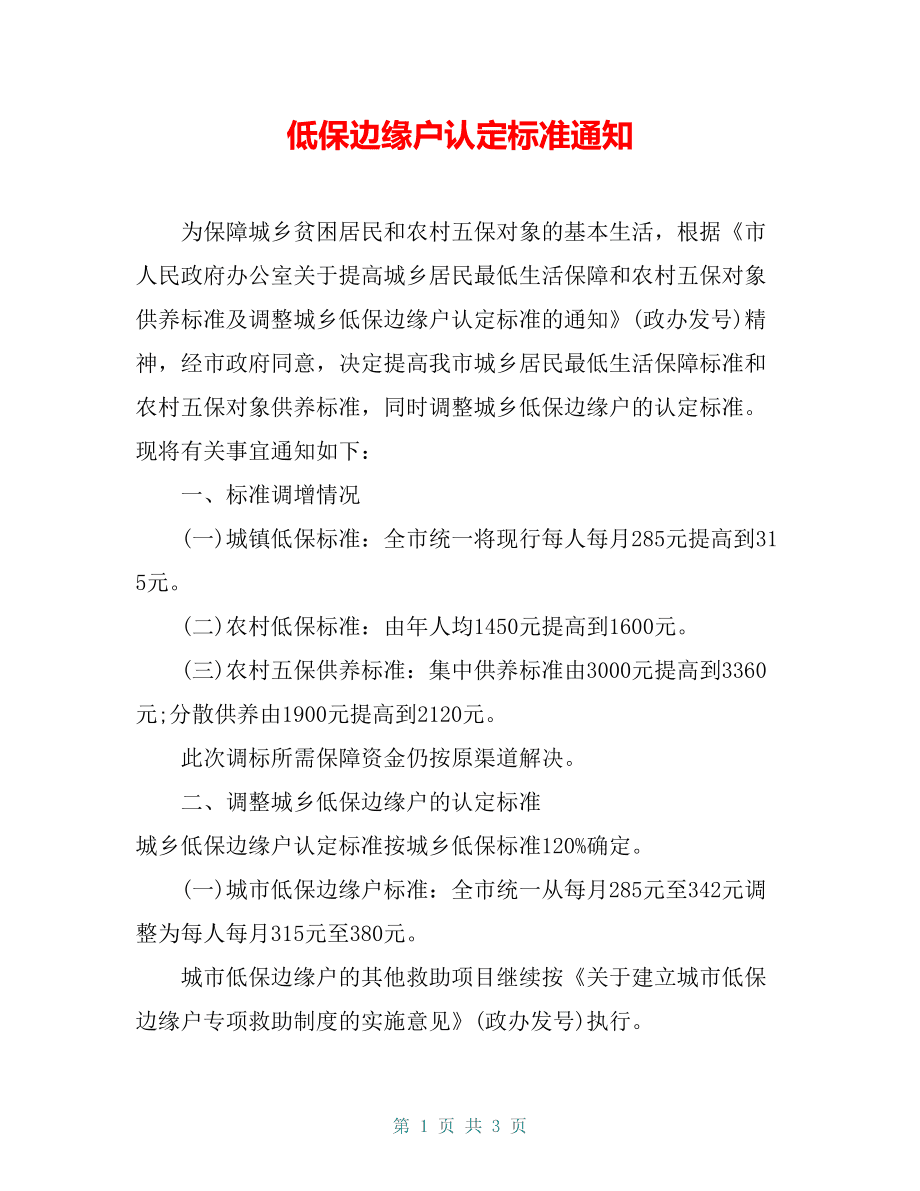 低保边缘户认定标准通知

为保障城乡贫困居民和农村五保对象的基本生活，根据《市人民政府办公室关于提高城乡居民最低生活保障和农村五保对象供养标准及调整城乡低保边缘户认定标准的通知》(政办发号)精神，经市政府同意，决定提高我市城乡居民最低生活保障标准和农村五保对象供养标准，同时调整城乡低保边缘户的认定标准。现将有关事宜通知如下：

一、标准调增情况

(一)城镇低保标准：全市统一将现行每人每月285元提高到315元。

(二)农村低保标准：由年人均1450元提高到1600元。

(三)农村五保供养标准：集中供养标准由3000元提高到3360元;分散供养由1900元提高到2120元。

此次调标所需保障资金仍按原渠道解决。

二、调整城乡低保边缘户的认定标准

城乡低保边缘户认定标准按城乡低保标准120%确定。

(一)城市低保边缘户标准：全市统一从每月285元至342元调整为每人每月315元至380元。

城市低保边缘户的其他救助项目继续按《关于建立城市低保边缘户专项救助制度的实施意见》(政办发号)执行。

第 1 页 共 3 页